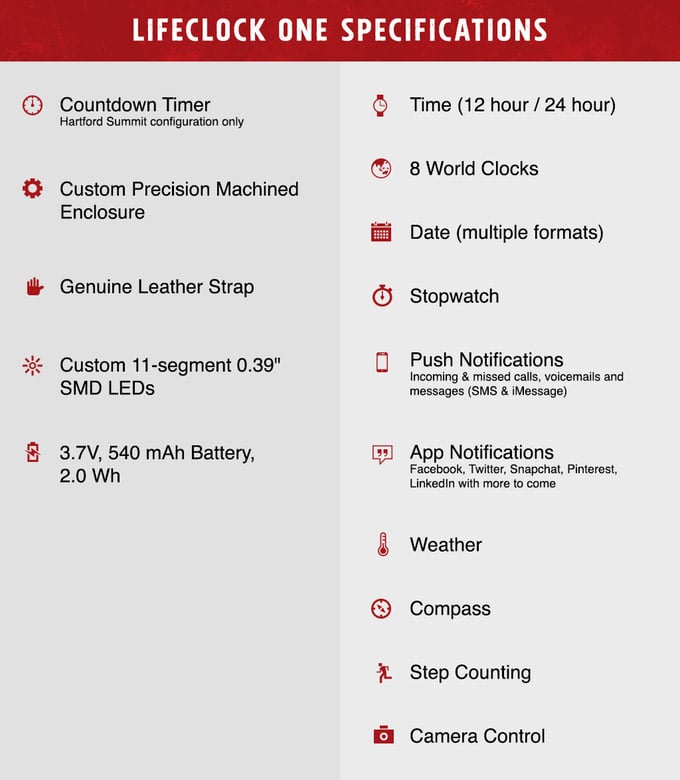 LIFECLOCK ONE SPECIFICATIONS

Countdown Timer
Hartford Summit configuration only

Custom Precision Machined Enclosure

Genuine Leather Strap

Custom 11-segment 0.39" SMD LEDs

3.7V, 540 mAh Battery, 2.0 Wh

Time (12 hour / 24 hour)

8 World Clocks

Date (multiple formats)

Stopwatch

Push Notifications
Incoming & missed calls, voicemails and messages (SMS & iMessage)

App Notifications
Facebook, Twitter, Snapchat, Pinterest, LinkedIn with more to come

Weather

Compass

Step Counting

Camera Control